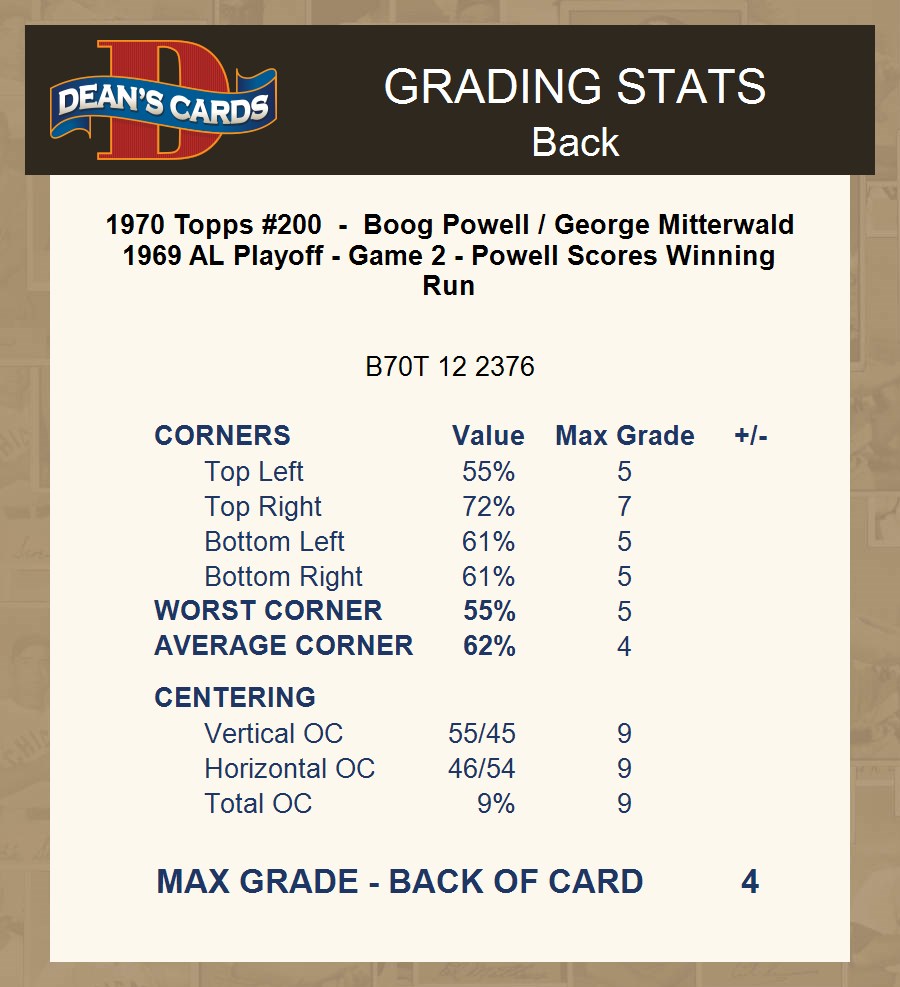 DEAN'S CARDS

GRADING STATS
Back

1970 Topps #200 - Boog Powell / George Mitterwald
1969 AL Playoff - Game 2 - Powell Scores Winning Run

B70T 12 2376

| CORNERS | Value | Max Grade | +/- |
|---|---|---|---|
| Top Left | 55% | 5 | |
| Top Right | 72% | 7 | |
| Bottom Left | 61% | 5 | |
| Bottom Right | 61% | 5 | |
| WORST CORNER | 55% | 5 | |
| AVERAGE CORNER | 62% | 4 | |
| CENTERING | | | |
| Vertical OC | 55/45 | 9 | |
| Horizontal OC | 46/54 | 9 | |
| Total OC | 9% | 9 | |

MAX GRADE - BACK OF CARD 4